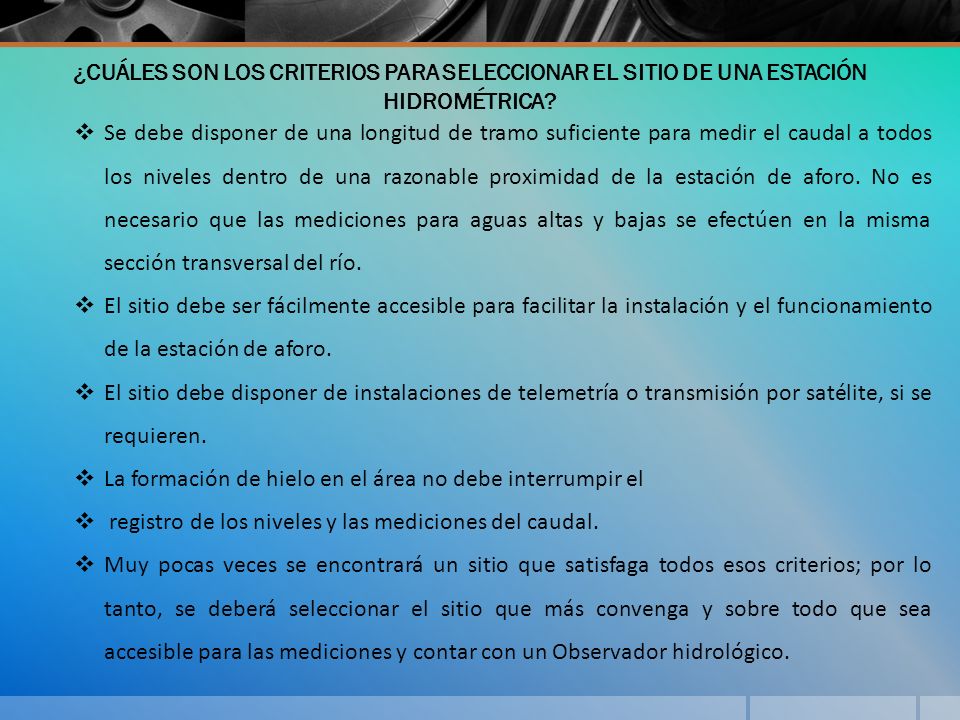 ¿CUÁLES SON LOS CRITERIOS PARA SELECCIONAR EL SITIO DE UNA ESTACIÓN HIDROMÉTRICA?

❖ Se debe disponer de una longitud de tramo suficiente para medir el caudal a todos los niveles dentro de una razonable proximidad de la estación de aforo. No es necesario que las mediciones para aguas altas y bajas se efectúen en la misma sección transversal del río.

❖ El sitio debe ser fácilmente accesible para facilitar la instalación y el funcionamiento de la estación de aforo.

❖ El sitio debe disponer de instalaciones de telemetría o transmisión por satélite, si se requieren.

❖ La formación de hielo en el área no debe interrumpir el

❖ registro de los niveles y las mediciones del caudal.

❖ Muy pocas veces se encontrará un sitio que satisfaga todos esos criterios; por lo tanto, se deberá seleccionar el sitio que más convenga y sobre todo que sea accesible para las mediciones y contar con un Observador hidrológico.